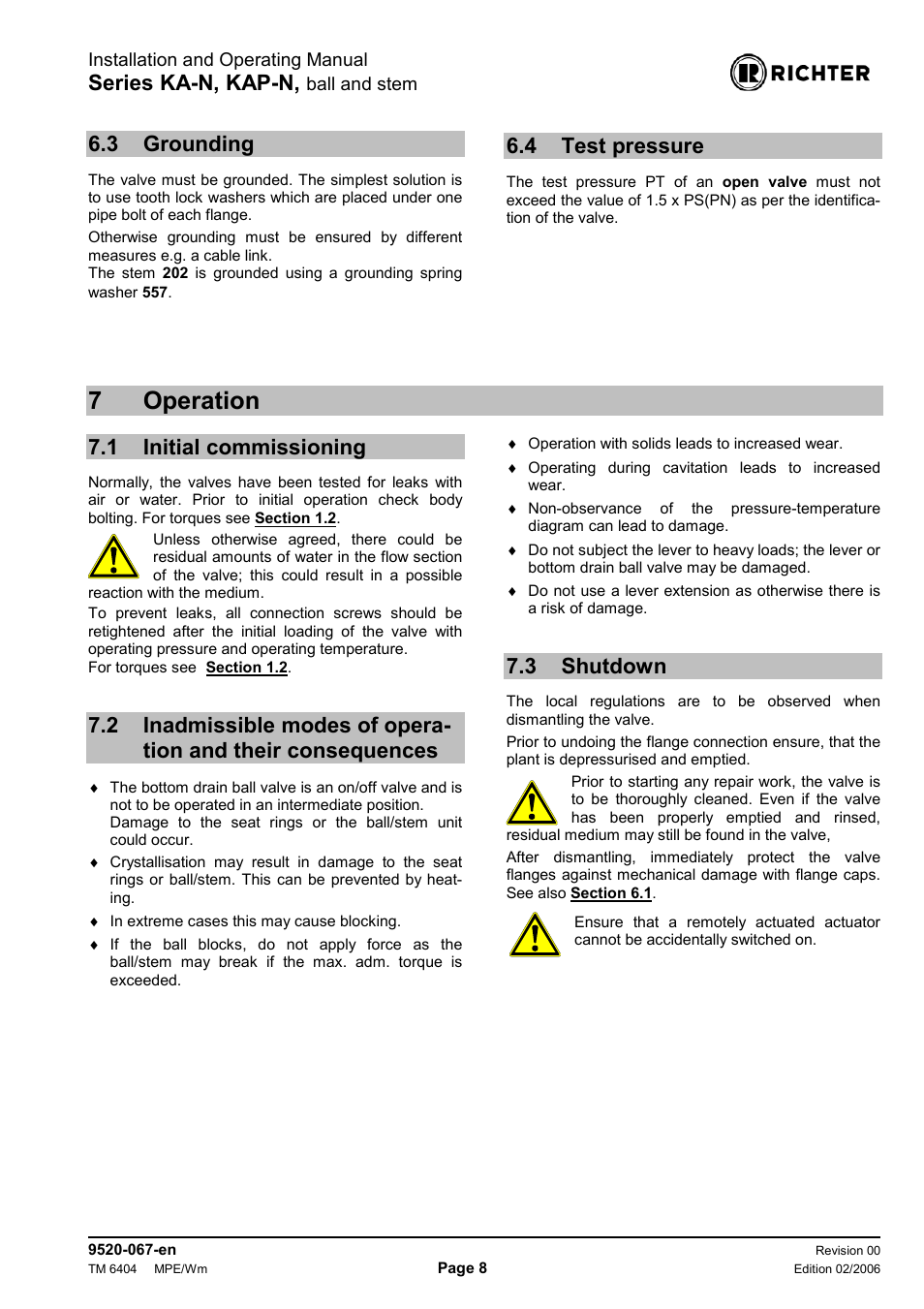 Installation and Operating Manual
Series KA-N, KAP-N, ball and stem

RICHTER

6.3 Grounding

The valve must be grounded. The simplest solution is to use tooth lock washers which are placed under one pipe bolt of each flange.

Otherwise grounding must be ensured by different measures e.g. a cable link.
The stem 202 is grounded using a grounding spring washer 557.

6.4 Test pressure

The test pressure PT of an open valve must not exceed the value of 1.5 x PS(PN) as per the identification of the valve.

7 Operation

7.1 Initial commissioning

Normally, the valves have been tested for leaks with air or water. Prior to initial operation check body bolting. For torques see Section 1.2.

Unless otherwise agreed, there could be residual amounts of water in the flow section of the valve; this could result in a possible reaction with the medium.

To prevent leaks, all connection screws should be retightened after the initial loading of the valve with operating pressure and operating temperature.
For torques see Section 1.2.

7.2 Inadmissible modes of operation and their consequences

♦ The bottom drain ball valve is an on/off valve and is not to be operated in an intermediate position. Damage to the seat rings or the ball/stem unit could occur.
♦ Crystallisation may result in damage to the seat rings or ball/stem. This can be prevented by heating.
♦ In extreme cases this may cause blocking.
♦ If the ball blocks, do not apply force as the ball/stem may break if the max. adm. torque is exceeded.

♦ Operation with solids leads to increased wear.
♦ Operating during cavitation leads to increased wear.
♦ Non-observance of the pressure-temperature diagram can lead to damage.
♦ Do not subject the lever to heavy loads; the lever or bottom drain ball valve may be damaged.
♦ Do not use a lever extension as otherwise there is a risk of damage.

7.3 Shutdown

The local regulations are to be observed when dismantling the valve.

Prior to undoing the flange connection ensure, that the plant is depressurised and emptied.

Prior to starting any repair work, the valve is to be thoroughly cleaned. Even if the valve has been properly emptied and rinsed, residual medium may still be found in the valve,

After dismantling, immediately protect the valve flanges against mechanical damage with flange caps. See also Section 6.1.

Ensure that a remotely actuated actuator cannot be accidentally switched on.

9520-067-en
TM 6404 MPE/Wm
Page 8
Revision 00
Edition 02/2006